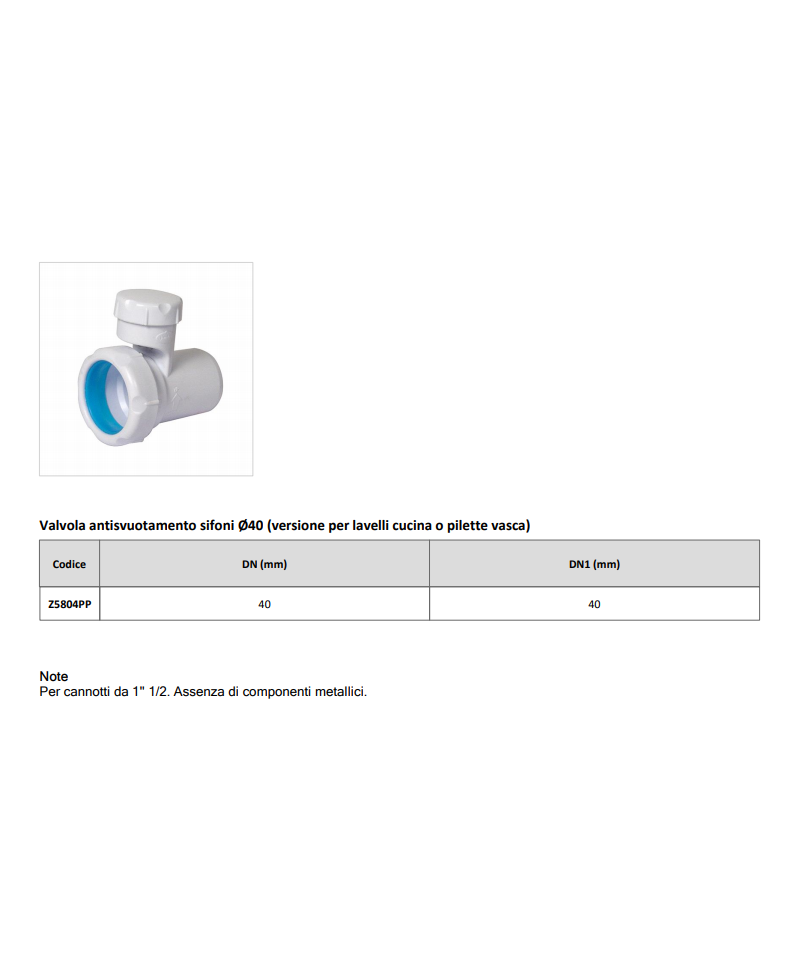 Valvola antisvuotamento sifoni Ø40 (versione per lavelli cucina o pilette vasca)

| Codice | DN (mm) | DN1 (mm) |
|---|---|---|
| Z5804PP | 40 | 40 |

Note
Per cannotti da 1" 1/2. Assenza di componenti metallici.